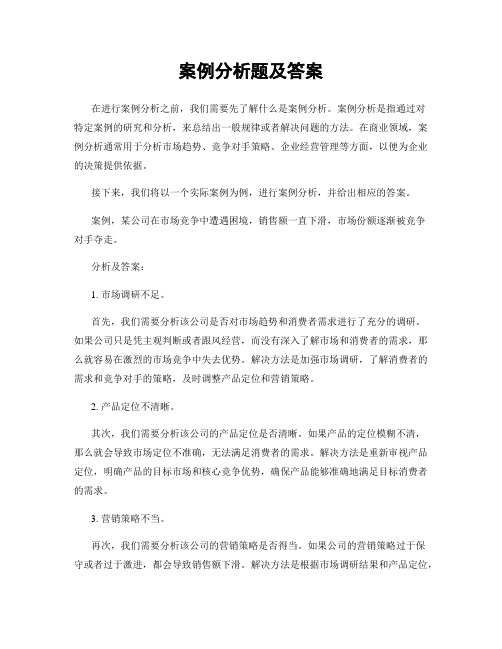 案例分析题及答案

在进行案例分析之前，我们需要先了解什么是案例分析。案例分析是指通过对特定案例的研究和分析，来总结出一般规律或者解决问题的方法。在商业领域，案例分析通常用于分析市场趋势、竞争对手策略、企业经营管理等方面，以便为企业的决策提供依据。

接下来，我们将以一个实际案例为例，进行案例分析，并给出相应的答案。

案例，某公司在市场竞争中遭遇困境，销售额一直下滑，市场份额逐渐被竞争对手夺走。

分析及答案：

1. 市场调研不足。

首先，我们需要分析该公司是否对市场趋势和消费者需求进行了充分的调研。如果公司只是凭主观判断或者跟风经营，而没有深入了解市场和消费者的需求，那么就容易在激烈的市场竞争中失去优势。解决方法是加强市场调研，了解消费者的需求和竞争对手的策略，及时调整产品定位和营销策略。

2. 产品定位不清晰。

其次，我们需要分析该公司的产品定位是否清晰。如果产品的定位模糊不清，那么就会导致市场定位不准确，无法满足消费者的需求。解决方法是重新审视产品定位，明确产品的目标市场和核心竞争优势，确保产品能够准确地满足目标消费者的需求。

3. 营销策略不当。

再次，我们需要分析该公司的营销策略是否得当。如果公司的营销策略过于保守或者过于激进，都会导致销售额下滑。解决方法是根据市场调研结果和产品定位，